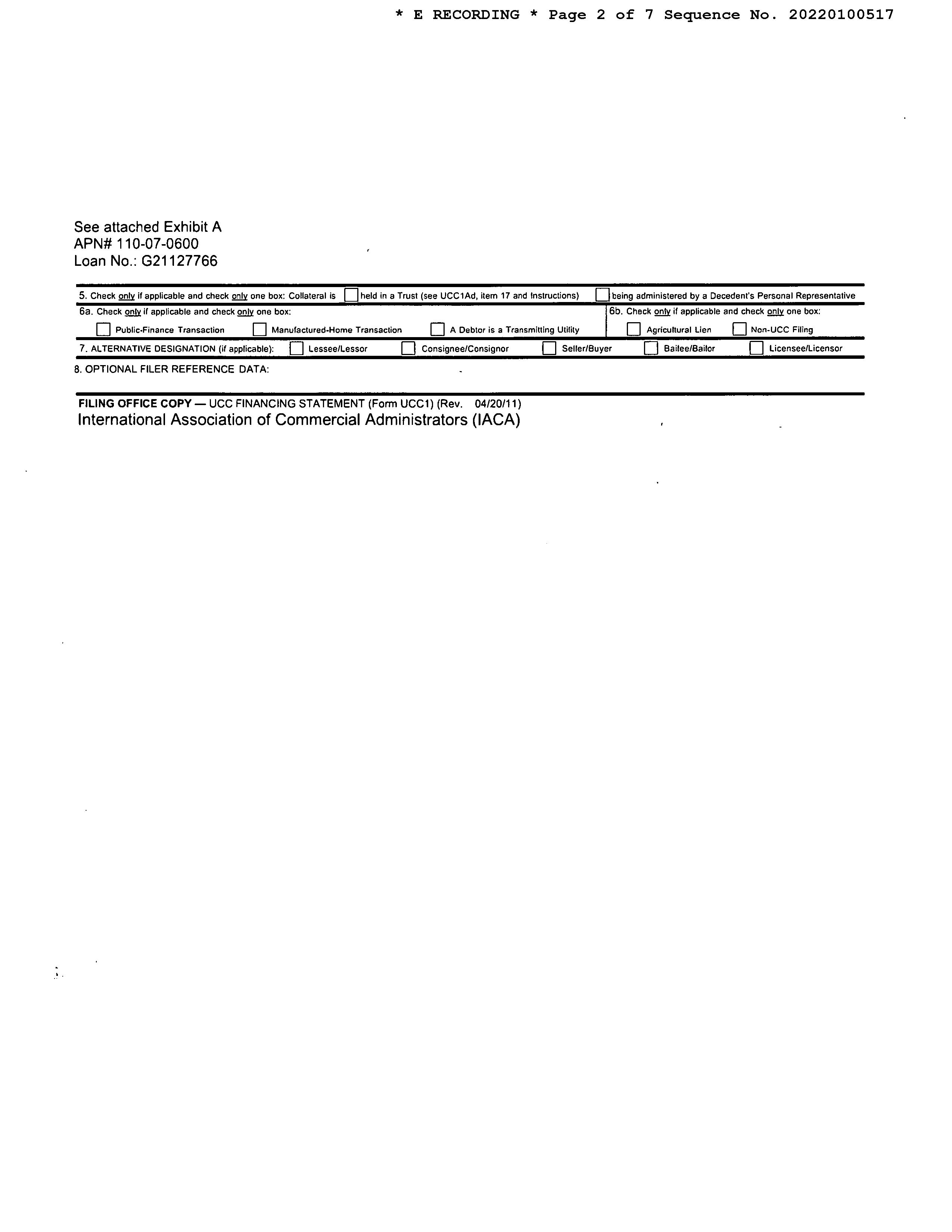 * E RECORDING * Page 2 of 7 Sequence No. 20220100517

See attached Exhibit A
APN# 110-07-0600
Loan No.: G21127766

5. Check only if applicable and check only one box: Collateral is held in a Trust (see UCC1Ad, item 17 and Instructions) being administered by a Decedent's Personal Representative

6a. Check only if applicable and check only one box:
Public-Finance Transaction
Manufactured-Home Transaction
A Debtor is a Transmitting Utility

6b. Check only if applicable and check only one box:
Agricultural Lien
Non-UCC Filing

7. ALTERNATIVE DESIGNATION (if applicable): Lessee/Lessor Consignee/Consignor Seller/Buyer Bailee/Bailor Licensee/Licensor

8. OPTIONAL FILER REFERENCE DATA:

FILING OFFICE COPY — UCC FINANCING STATEMENT (Form UCC1) (Rev. 04/20/11)
International Association of Commercial Administrators (IACA)